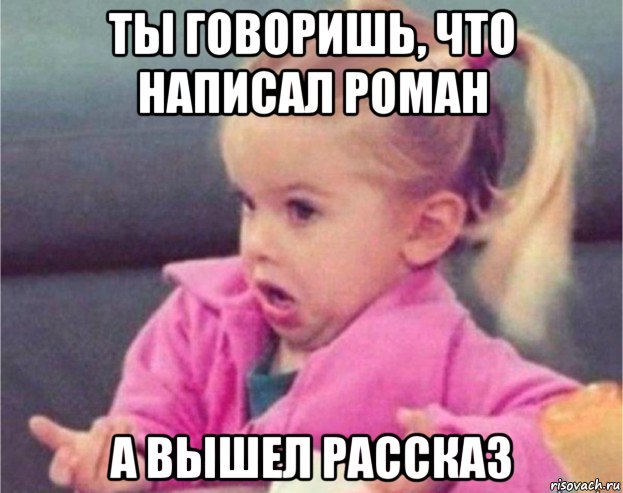 ТЫ ГОВОРИШЬ, ЧТО НАПИСАЛ РОМАН

А ВЫШЕЛ РАССКАЗ

risovach.ru